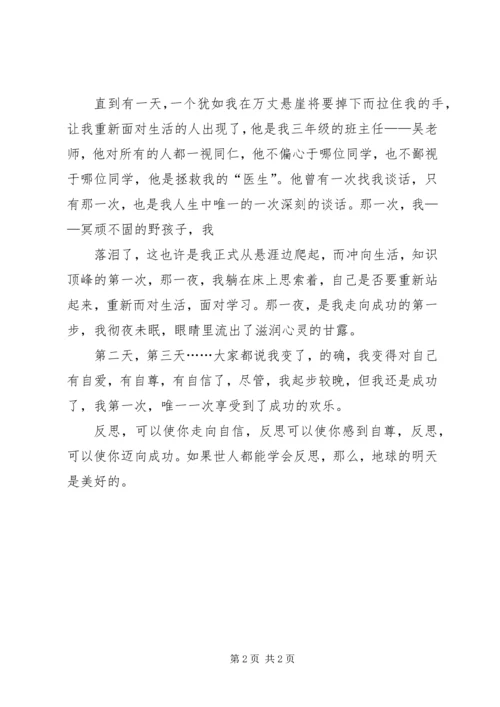 直到有一天，一个犹如我在万丈悬崖将要掉下而拉住我的手，让我重新面对生活的人出现了，他是我三年级的班主任——吴老师，他对所有的人都一视同仁，他不偏心于哪位同学，也不鄙视于哪位同学，他是拯救我的“医生”。他曾有一次找我谈话，只有那一次，也是我人生中唯一的一次深刻的谈话。那一次，我——冥顽不固的野孩子，我

落泪了，这也许是我正式从悬涯边爬起，而冲向生活，知识顶峰的第一次，那一夜，我躺在床上思索着，自己是否要重新站起来，重新而对生活，面对学习。那一夜，是我走向成功的第一步，我彻夜未眠，眼睛里流出了滋润心灵的甘露。

第二天，第三天……大家都说我变了，的确，我变得对自己有自爱，有自尊，有自信了，尽管，我起步较晚，但我还是成功了，我第一次，唯一一次享受到了成功的欢乐。

反思，可以使你走向自信，反思可以使你感到自尊，反思，可以使你迈向成功。如果世人都能学会反思，那么，地球的明天是美好的。

第 2 页 共 2 页